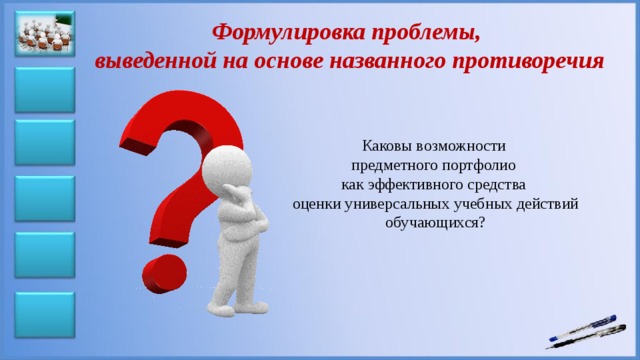 Формулировка проблемы,
выведенной на основе названного противоречия

Каковы возможности
предметного портфолио
как эффективного средства
оценки универсальных учебных действий
обучающихся?